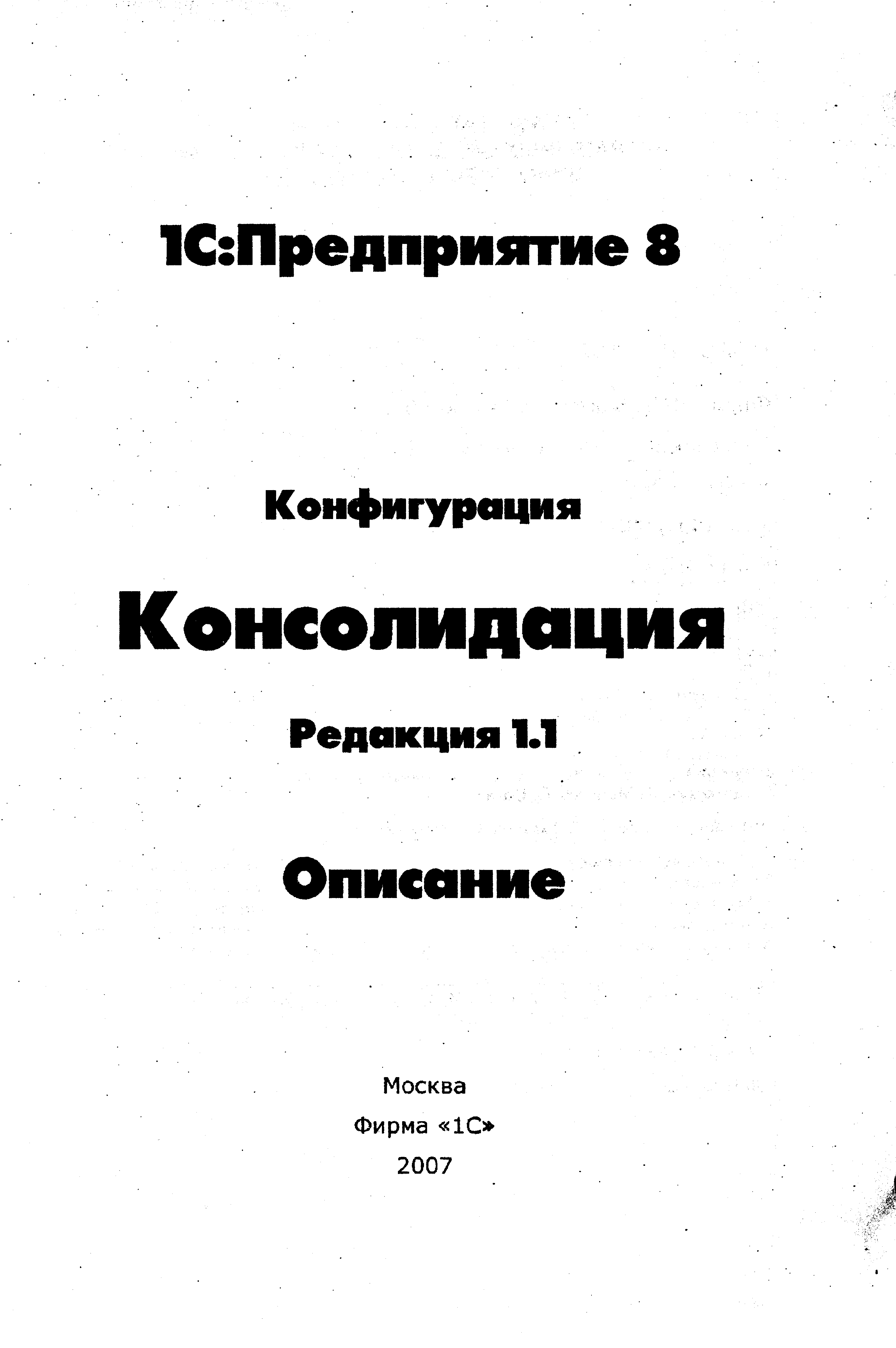 1С:Предприятие 8

Конфигурация

Консолидация

Редакция 1.1

Описание

Москва

Фирма «1С»

2007